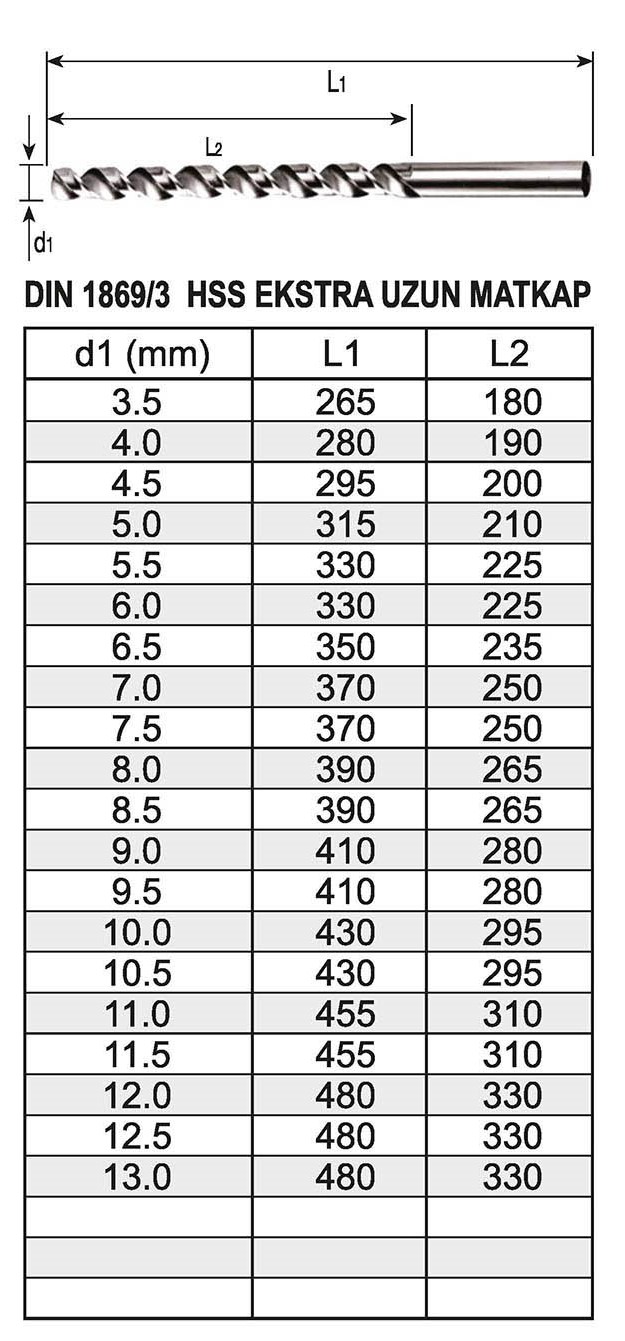 L1

L2

d1

DIN 1869/3 HSS EKSTRA UZUN MATKAP

| d1 (mm) | L1 | L2 |
|---|---|---|
| 3.5 | 265 | 180 |
| 4.0 | 280 | 190 |
| 4.5 | 295 | 200 |
| 5.0 | 315 | 210 |
| 5.5 | 330 | 225 |
| 6.0 | 330 | 225 |
| 6.5 | 350 | 235 |
| 7.0 | 370 | 250 |
| 7.5 | 370 | 250 |
| 8.0 | 390 | 265 |
| 8.5 | 390 | 265 |
| 9.0 | 410 | 280 |
| 9.5 | 410 | 280 |
| 10.0 | 430 | 295 |
| 10.5 | 430 | 295 |
| 11.0 | 455 | 310 |
| 11.5 | 455 | 310 |
| 12.0 | 480 | 330 |
| 12.5 | 480 | 330 |
| 13.0 | 480 | 330 |
| | | |
| | | |
| | | |